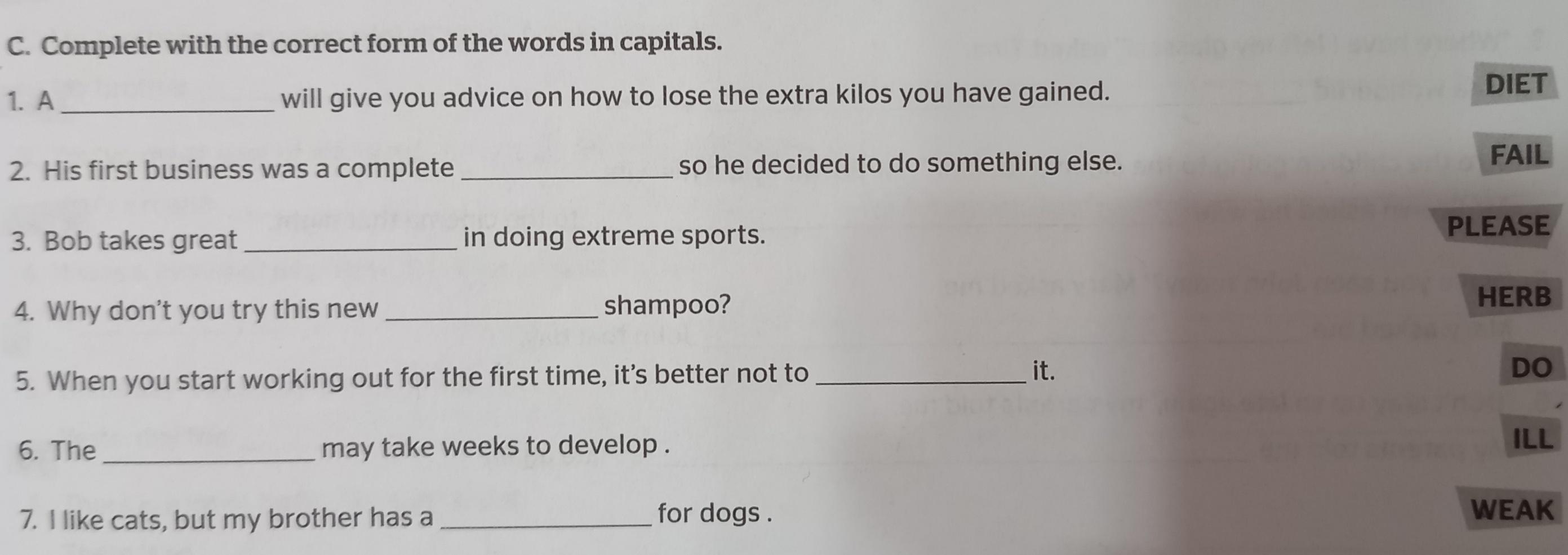 C. Complete with the correct form of the words in capitals.

1. A ____ will give you advice on how to lose the extra kilos you have gained. DIET

2. His first business was a complete ____ so he decided to do something else. FAIL

3. Bob takes great ____ in doing extreme sports. PLEASE

4. Why don't you try this new ____ shampoo? HERB

5. When you start working out for the first time, it's better not to ____ it. DO

6. The ____ may take weeks to develop . ILL

7. I like cats, but my brother has a ____ for dogs . WEAK